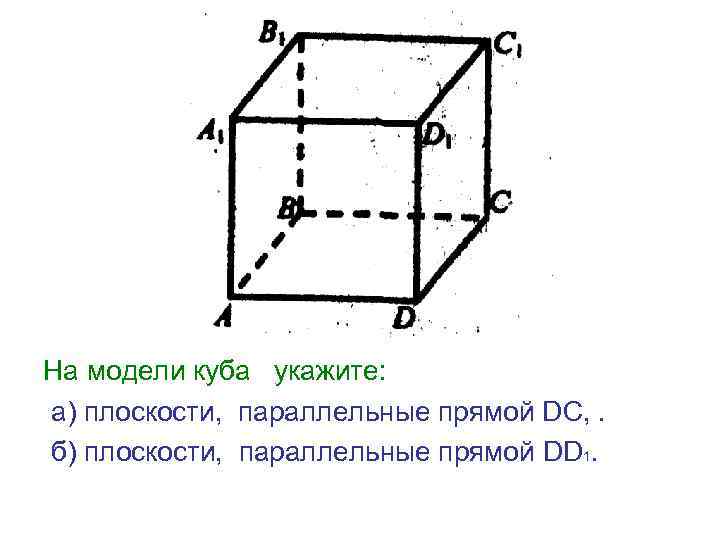 $B_1$
$C_1$
$A_1$
$D_1$
B
C
A
D

На модели куба укажите:

а) плоскости, параллельные прямой DC, .

б) плоскости, параллельные прямой $DD_1$.